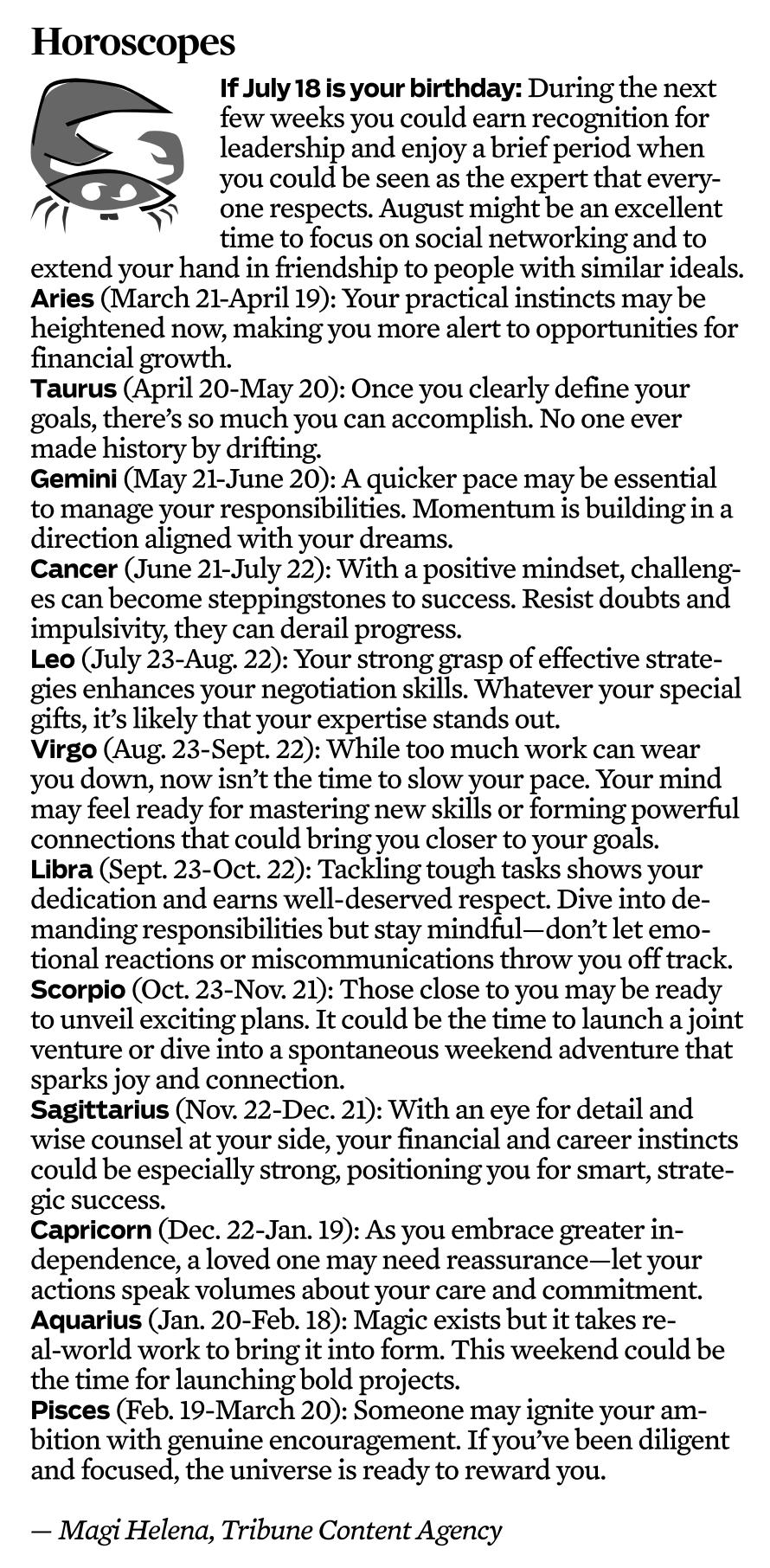 Horoscopes

If July 18 is your birthday: During the next few weeks you could earn recognition for leadership and enjoy a brief period when you could be seen as the expert that everyone respects. August might be an excellent time to focus on social networking and to extend your hand in friendship to people with similar ideals.

Aries (March 21-April 19): Your practical instincts may be heightened now, making you more alert to opportunities for financial growth.

Taurus (April 20-May 20): Once you clearly define your goals, there's so much you can accomplish. No one ever made history by drifting.

Gemini (May 21-June 20): A quicker pace may be essential to manage your responsibilities. Momentum is building in a direction aligned with your dreams.

Cancer (June 21-July 22): With a positive mindset, challenges can become steppingstones to success. Resist doubts and impulsivity, they can derail progress.

Leo (July 23-Aug. 22): Your strong grasp of effective strategies enhances your negotiation skills. Whatever your special gifts, it's likely that your expertise stands out.

Virgo (Aug. 23-Sept. 22): While too much work can wear you down, now isn't the time to slow your pace. Your mind may feel ready for mastering new skills or forming powerful connections that could bring you closer to your goals.

Libra (Sept. 23-Oct. 22): Tackling tough tasks shows your dedication and earns well-deserved respect. Dive into demanding responsibilities but stay mindful—don't let emotional reactions or miscommunications throw you off track.

Scorpio (Oct. 23-Nov. 21): Those close to you may be ready to unveil exciting plans. It could be the time to launch a joint venture or dive into a spontaneous weekend adventure that sparks joy and connection.

Sagittarius (Nov. 22-Dec. 21): With an eye for detail and wise counsel at your side, your financial and career instincts could be especially strong, positioning you for smart, strategic success.

Capricorn (Dec. 22-Jan. 19): As you embrace greater independence, a loved one may need reassurance—let your actions speak volumes about your care and commitment.

Aquarius (Jan. 20-Feb. 18): Magic exists but it takes real-world work to bring it into form. This weekend could be the time for launching bold projects.

Pisces (Feb. 19-March 20): Someone may ignite your ambition with genuine encouragement. If you've been diligent and focused, the universe is ready to reward you.

— Magi Helena, Tribune Content Agency